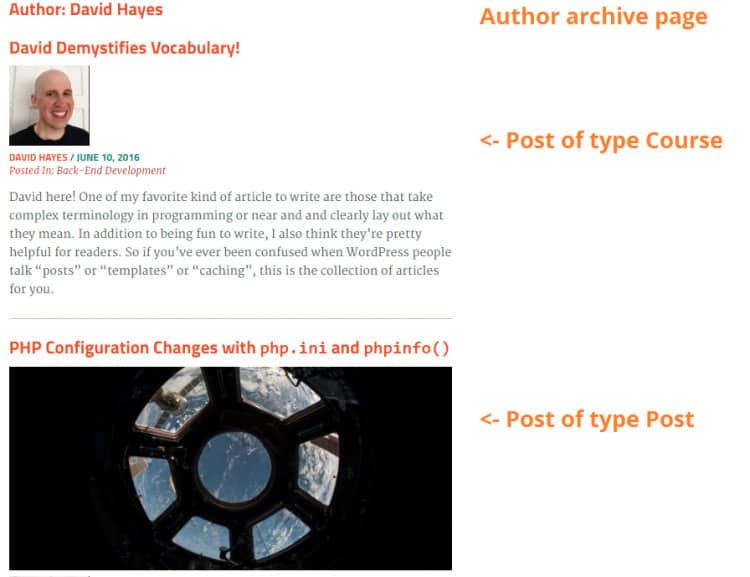 Author: David Hayes

Author archive page

David Demystifies Vocabulary!

<- Post of type Course

DAVID HAYES / JUNE 10, 2016
Posted In: Back-End Development

David here! One of my favorite kind of article to write are those that take complex terminology in programming or near and and clearly lay out what they mean. In addition to being fun to write, I also think they're pretty helpful for readers. So if you've ever been confused when WordPress people talk "posts" or "templates" or "caching", this is the collection of articles for you.

PHP Configuration Changes with php.ini and phpinfo()

<- Post of type Post